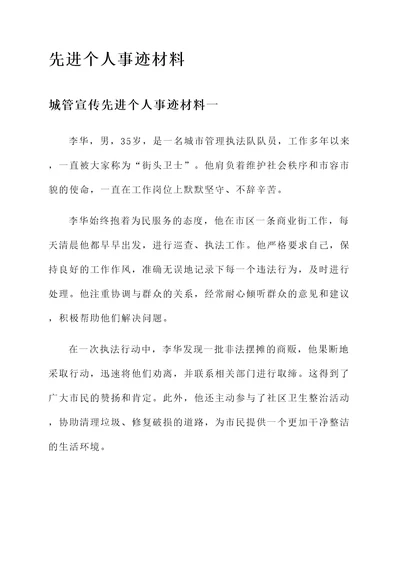 先进个人事迹材料

城管宣传先进个人事迹材料一

李华，男，35岁，是一名城市管理执法队队员，工作多年以来，一直被大家称为“街头卫士”。他肩负着维护社会秩序和市容市貌的使命，一直在工作岗位上默默坚守、不辞辛苦。

李华始终抱着为民服务的态度，他在市区一条商业街工作，每天清晨他都早早出发，进行巡查、执法工作。他严格要求自己，保持良好的工作作风，准确无误地记录下每一个违法行为，及时进行处理。他注重协调与群众的关系，经常耐心倾听群众的意见和建议，积极帮助他们解决问题。

在一次执法行动中，李华发现一批非法摆摊的商贩，他果断地采取行动，迅速将他们劝离，并联系相关部门进行取缔。这得到了广大市民的赞扬和肯定。此外，他还主动参与了社区卫生整治活动，协助清理垃圾、修复破损的道路，为市民提供一个更加干净整洁的生活环境。